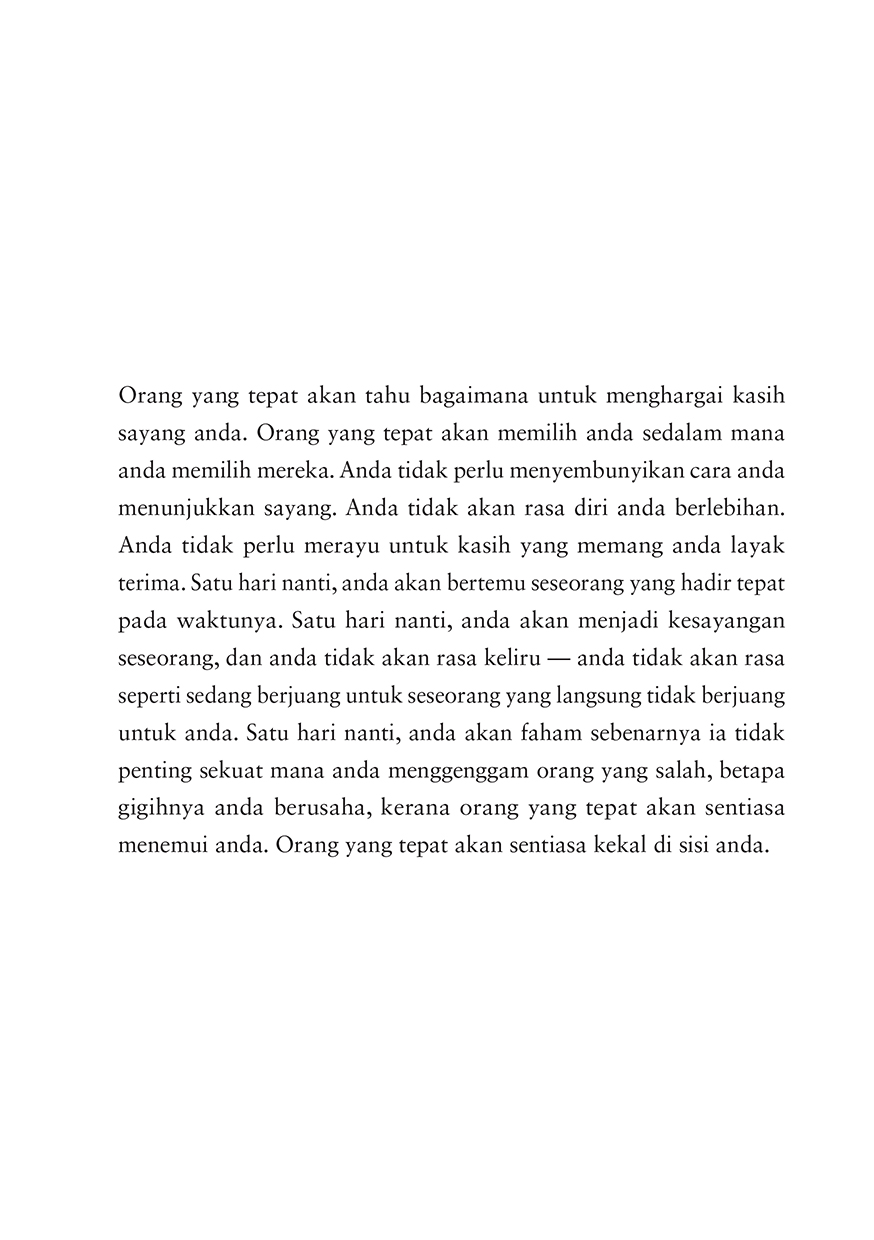 Orang yang tepat akan tahu bagaimana untuk menghargai kasih sayang anda. Orang yang tepat akan memilih anda sedalam mana anda memilih mereka. Anda tidak perlu menyembunyikan cara anda menunjukkan sayang. Anda tidak akan rasa diri anda berlebihan. Anda tidak perlu merayu untuk kasih yang memang anda layak terima. Satu hari nanti, anda akan bertemu seseorang yang hadir tepat pada waktunya. Satu hari nanti, anda akan menjadi kesayangan seseorang, dan anda tidak akan rasa keliru — anda tidak akan rasa seperti sedang berjuang untuk seseorang yang langsung tidak berjuang untuk anda. Satu hari nanti, anda akan faham sebenarnya ia tidak penting sekuat mana anda menggenggam orang yang salah, betapa gigihnya anda berusaha, kerana orang yang tepat akan sentiasa menemui anda. Orang yang tepat akan sentiasa kekal di sisi anda.